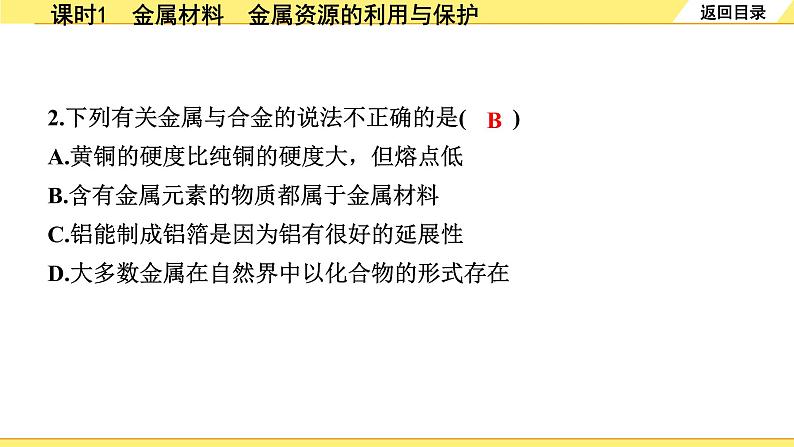 课时1　金属材料　金属资源的利用与保护

返回目录

2.下列有关金属与合金的说法不正确的是(　B　)

A.黄铜的硬度比纯铜的硬度大，但熔点低

B.含有金属元素的物质都属于金属材料

C.铝能制成铝箔是因为铝有很好的延展性

D.大多数金属在自然界中以化合物的形式存在